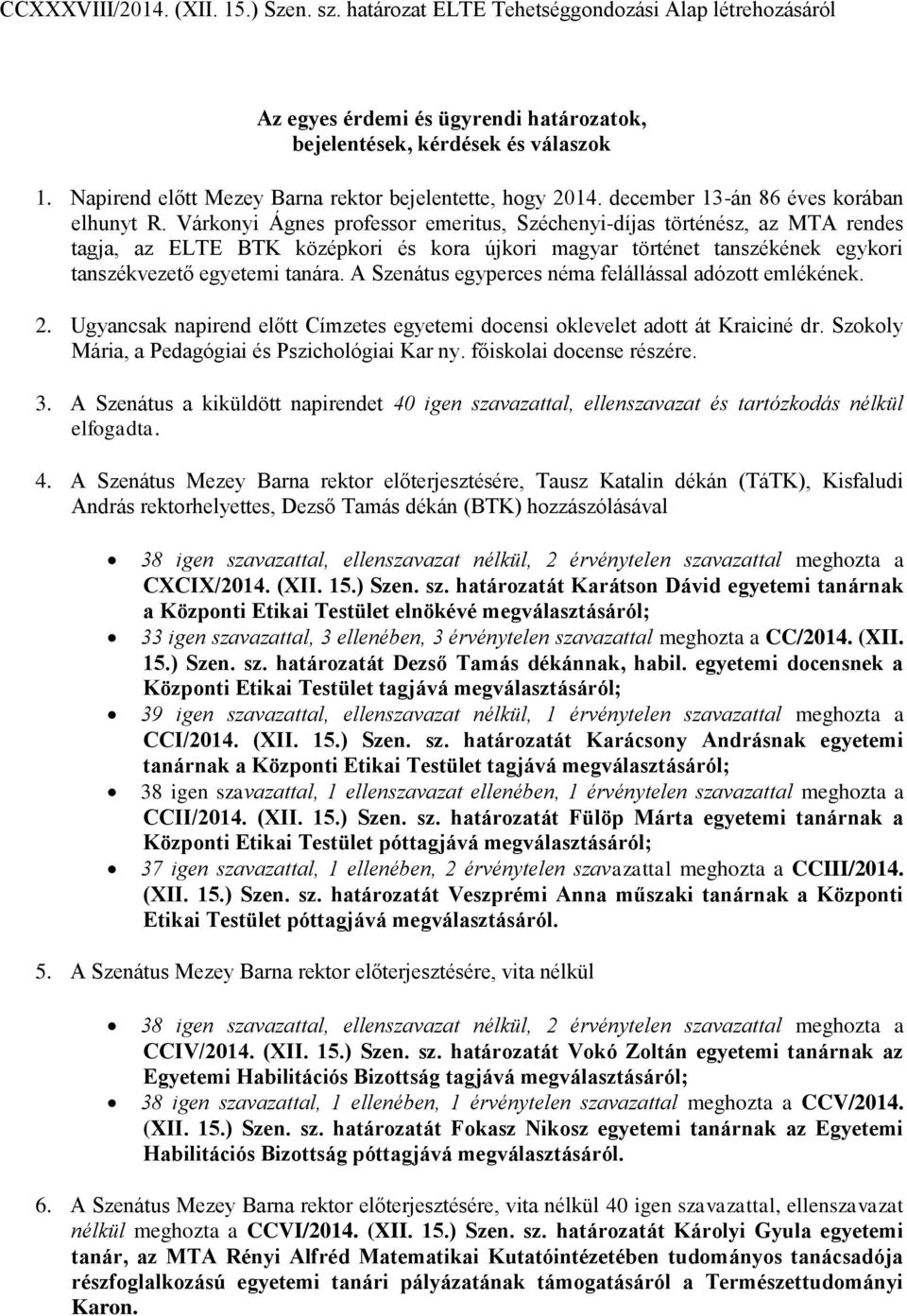 CCXXXVIII/2014. (XII. 15.) Szen. sz. határozat ELTE Tehetséggondozási Alap létrehozásáról

Az egyes érdemi és ügyrendi határozatok, bejelentések, kérdések és válaszok

1. Napirend előtt Mezey Barna rektor bejelentette, hogy 2014. december 13-án 86 éves korában elhunyt R. Várkonyi Ágnes professor emeritus, Széchenyi-díjas történész, az MTA rendes tagja, az ELTE BTK középkori és kora újkori magyar történet tanszékének egykori tanszékvezető egyetemi tanára. A Szenátus egyperces néma felállással adózott emlékének.

2. Ugyancsak napirend előtt Címzetes egyetemi docensi oklevelet adott át Kraiciné dr. Szokoly Mária, a Pedagógiai és Pszichológiai Kar ny. főiskolai docense részére.

3. A Szenátus a kiküldött napirendet 40 igen szavazattal, ellenszavazat és tartózkodás nélkül elfogadta.

4. A Szenátus Mezey Barna rektor előterjesztésére, Tausz Katalin dékán (TáTK), Kisfaludi András rektorhelyettes, Dezső Tamás dékán (BTK) hozzászólásával

• 38 igen szavazattal, ellenszavazat nélkül, 2 érvénytelen szavazattal meghozta a CXCIX/2014. (XII. 15.) Szen. sz. határozatát Karátson Dávid egyetemi tanárnak a Központi Etikai Testület elnökévé megválasztásáról;
• 33 igen szavazattal, 3 ellenében, 3 érvénytelen szavazattal meghozta a CC/2014. (XII. 15.) Szen. sz. határozatát Dezső Tamás dékánnak, habil. egyetemi docensnek a Központi Etikai Testület tagjává megválasztásáról;
• 39 igen szavazattal, ellenszavazat nélkül, 1 érvénytelen szavazattal meghozta a CCI/2014. (XII. 15.) Szen. sz. határozatát Karácsony Andrásnak egyetemi tanárnak a Központi Etikai Testület tagjává megválasztásáról;
• 38 igen szavazattal, 1 ellenszavazat ellenében, 1 érvénytelen szavazattal meghozta a CCII/2014. (XII. 15.) Szen. sz. határozatát Fülöp Márta egyetemi tanárnak a Központi Etikai Testület póttagjává megválasztásáról;
• 37 igen szavazattal, 1 ellenében, 2 érvénytelen szavazattal meghozta a CCIII/2014. (XII. 15.) Szen. sz. határozatát Veszprémi Anna műszaki tanárnak a Központi Etikai Testület póttagjává megválasztásáról.

5. A Szenátus Mezey Barna rektor előterjesztésére, vita nélkül

• 38 igen szavazattal, ellenszavazat nélkül, 2 érvénytelen szavazattal meghozta a CCIV/2014. (XII. 15.) Szen. sz. határozatát Vokó Zoltán egyetemi tanárnak az Egyetemi Habilitációs Bizottság tagjává megválasztásáról;
• 38 igen szavazattal, 1 ellenében, 1 érvénytelen szavazattal meghozta a CCV/2014. (XII. 15.) Szen. sz. határozatát Fokasz Nikosz egyetemi tanárnak az Egyetemi Habilitációs Bizottság póttagjává megválasztásáról.

6. A Szenátus Mezey Barna rektor előterjesztésére, vita nélkül 40 igen szavazattal, ellenszavazat nélkül meghozta a CCVI/2014. (XII. 15.) Szen. sz. határozatát Károlyi Gyula egyetemi tanár, az MTA Rényi Alfréd Matematikai Kutatóintézetében tudományos tanácsadója részfoglalkozású egyetemi tanári pályázatának támogatásáról a Természettudományi Karon.